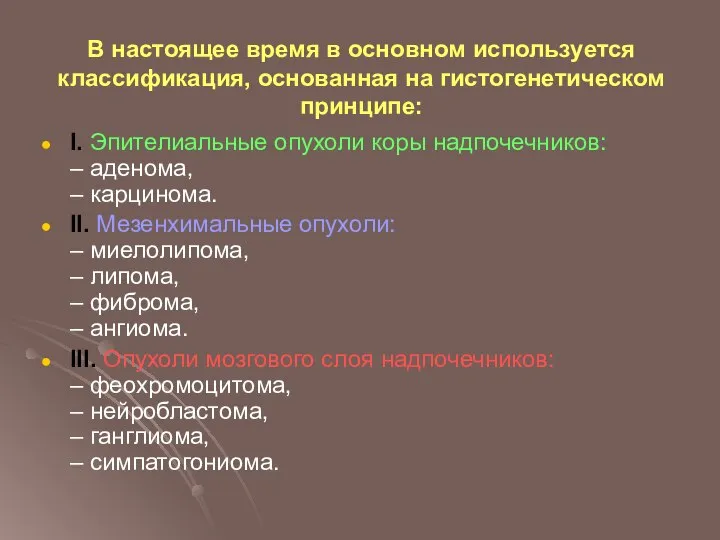 В настоящее время в основном используется классификация, основанная на гистогенетическом принципе:

I. Эпителиальные опухоли коры надпочечников:
– аденома,
– карцинома.

II. Мезенхимальные опухоли:
– миелолипома,
– липома,
– фиброма,
– ангиома.

III. Опухоли мозгового слоя надпочечников:
– феохромоцитома,
– нейробластома,
– ганглиома,
– симпатогониома.